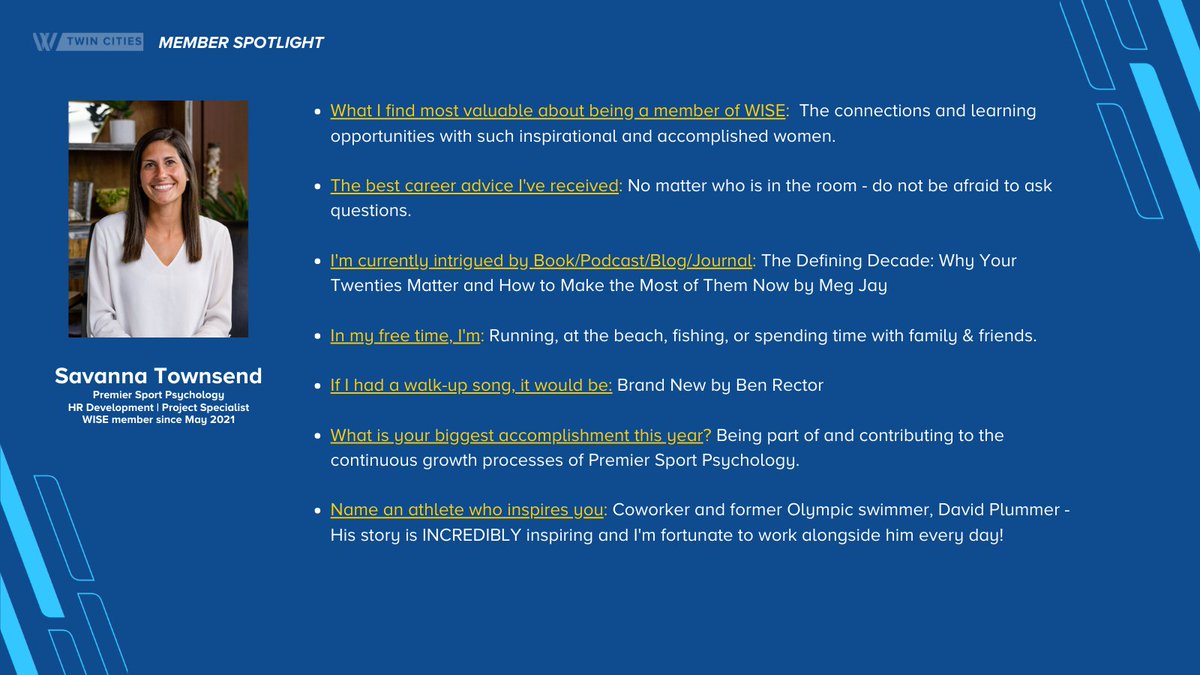 W TWIN CITIES MEMBER SPOTLIGHT

Savanna Townsend
Premier Sport Psychology
HR Development | Project Specialist
WISE member since May 2021

- What I find most valuable about being a member of WISE: The connections and learning opportunities with such inspirational and accomplished women.

- The best career advice I've received: No matter who is in the room - do not be afraid to ask questions.

- I'm currently intrigued by Book/Podcast/Blog/Journal: The Defining Decade: Why Your Twenties Matter and How to Make the Most of Them Now by Meg Jay

- In my free time, I'm: Running, at the beach, fishing, or spending time with family & friends.

- If I had a walk-up song, it would be: Brand New by Ben Rector

- What is your biggest accomplishment this year? Being part of and contributing to the continuous growth processes of Premier Sport Psychology.

- Name an athlete who inspires you: Coworker and former Olympic swimmer, David Plummer - His story is INCREDIBLY inspiring and I'm fortunate to work alongside him every day!